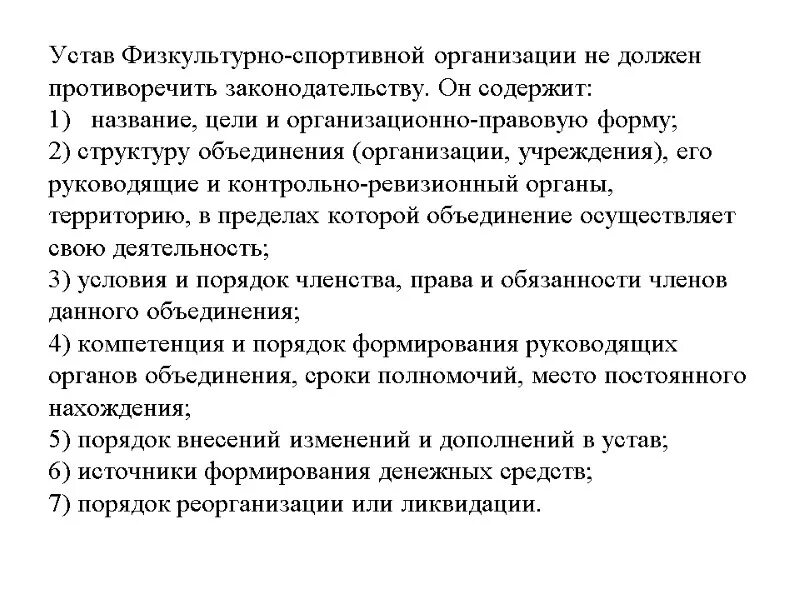 Устав Физкультурно-спортивной организации не должен противоречить законодательству. Он содержит:
1) название, цели и организационно-правовую форму;
2) структуру объединения (организации, учреждения), его руководящие и контрольно-ревизионный органы, территорию, в пределах которой объединение осуществляет свою деятельность;
3) условия и порядок членства, права и обязанности членов данного объединения;
4) компетенция и порядок формирования руководящих органов объединения, сроки полномочий, место постоянного нахождения;
5) порядок внесений изменений и дополнений в устав;
6) источники формирования денежных средств;
7) порядок реорганизации или ликвидации.